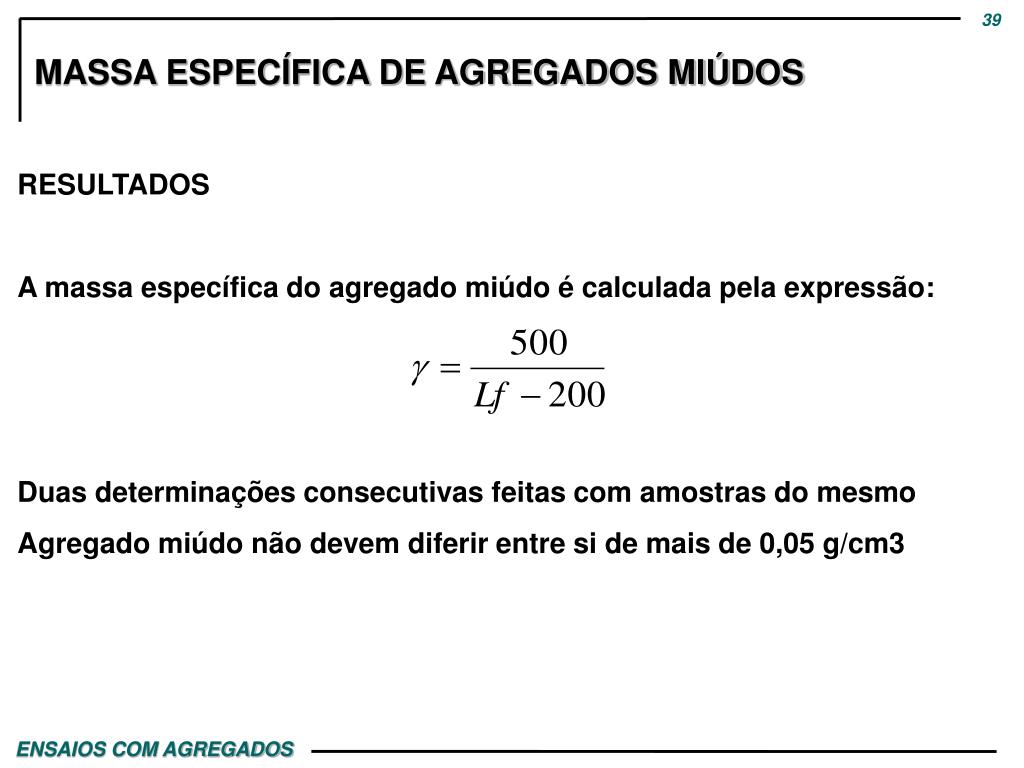 39

MASSA ESPECÍFICA DE AGREGADOS MIÚDOS

RESULTADOS

A massa específica do agregado miúdo é calculada pela expressão:

$\gamma = \frac{500}{Lf - 200}$

Duas determinações consecutivas feitas com amostras do mesmo Agregado miúdo não devem diferir entre si de mais de 0,05 g/cm3

ENSAIOS COM AGREGADOS